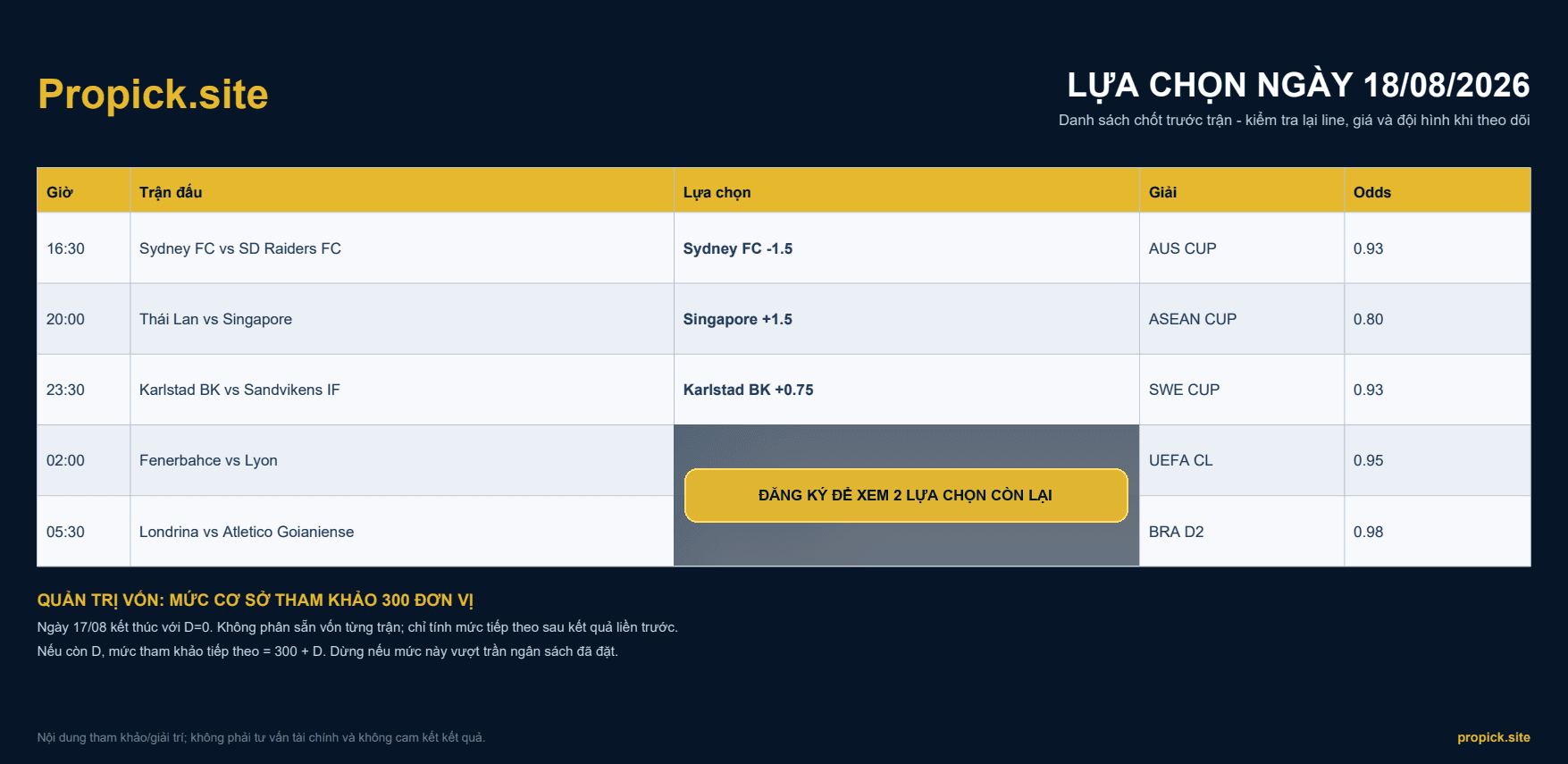 Propick.site

LỰA CHỌN NGÀY 18/08/2026

Danh sách chốt trước trận - kiểm tra lại line, giá và đội hình khi theo dõi

| Giờ | Trận đấu | Lựa chọn | Giải | Odds |
|---|---|---|---|---|
| 16:30 | Sydney FC vs SD Raiders FC | Sydney FC -1.5 | AUS CUP | 0.93 |
| 20:00 | Thái Lan vs Singapore | Singapore +1.5 | ASEAN CUP | 0.80 |
| 23:30 | Karlstad BK vs Sandvikens IF | Karlstad BK +0.75 | SWE CUP | 0.93 |
| 02:00 | Fenerbahce vs Lyon | ĐĂNG KÝ ĐỂ XEM 2 LỰA CHỌN CÒN LẠI | UEFA CL | 0.95 |
| 05:30 | Londrina vs Atletico Goianiense | | BRA D2 | 0.98 |

QUẢN TRỊ VỐN: MỨC CƠ SỞ THAM KHẢO 300 ĐƠN VỊ

Ngày 17/08 kết thúc với D=0. Không phân sẵn vốn từng trận; chỉ tính mức tiếp theo sau kết quả liền trước.
Nếu còn D, mức tham khảo tiếp theo = 300 + D. Dừng nếu mức này vượt trần ngân sách đã đặt.

Nội dung tham khảo/giải trí; không phải tư vấn tài chính và không cam kết kết quả.

propick.site